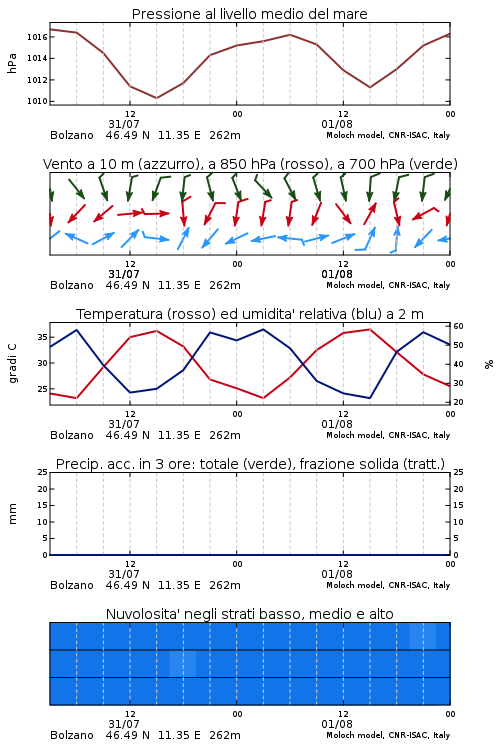 Pressione al livello medio del mare

hPa

1016
1014
1012
1010

12
31/07
00
12
01/08
00

Bolzano 46.49 N 11.35 E 262m
Moloch model, CNR-ISAC, Italy

Vento a 10 m (azzurro), a 850 hPa (rosso), a 700 hPa (verde)

12
31/07
00
12
01/08
00

Bolzano 46.49 N 11.35 E 262m
Moloch model, CNR-ISAC, Italy

Temperatura (rosso) ed umidita' relativa (blu) a 2 m

gradi C

35
30
25

%

60
50
40
30
20

12
31/07
00
12
01/08
00

Bolzano 46.49 N 11.35 E 262m
Moloch model, CNR-ISAC, Italy

Precip. acc. in 3 ore: totale (verde), frazione solida (tratt.)

mm

25
20
15
10
5
0

25
20
15
10
5
0

12
31/07
00
12
01/08
00

Bolzano 46.49 N 11.35 E 262m
Moloch model, CNR-ISAC, Italy

Nuvolosita' negli strati basso, medio e alto

12
31/07
00
12
01/08
00

Bolzano 46.49 N 11.35 E 262m
Moloch model, CNR-ISAC, Italy